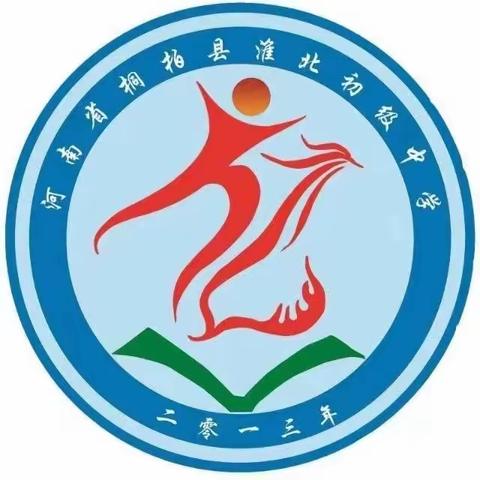 河南省桐柏县淮北初级中学

二零一三年